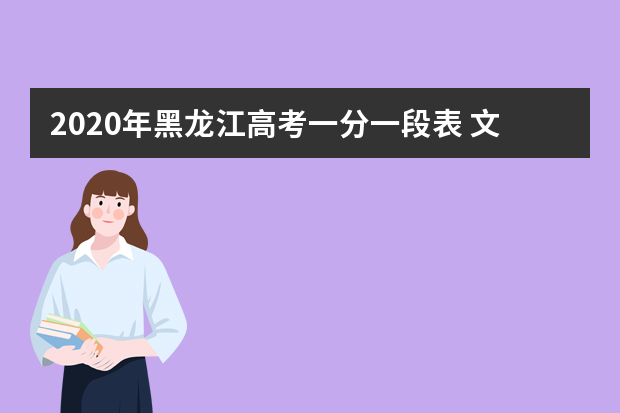 2020年黑龙江高考一分一段表 文